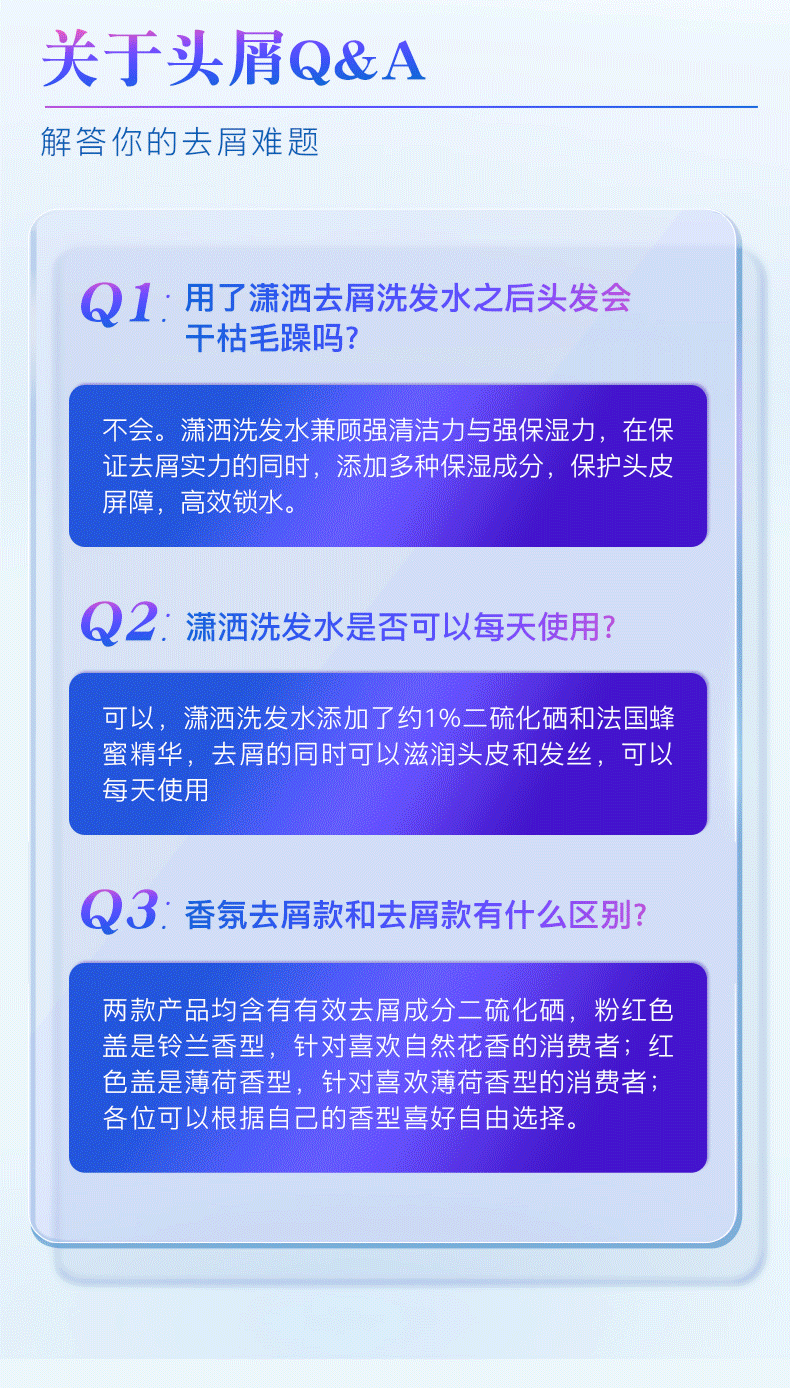 关于头屑Q&A

解答你的去屑难题

Q1: 用了潇洒去屑洗发水之后头发会干枯毛躁吗?

不会。潇洒洗发水兼顾强清洁力与强保湿力，在保证去屑实力的同时，添加多种保湿成分，保护头皮屏障，高效锁水。

Q2: 潇洒洗发水是否可以每天使用?

可以，潇洒洗发水添加了约1%二硫化硒和法国蜂蜜精华，去屑的同时可以滋润头皮和发丝，可以每天使用

Q3: 香氛去屑款和去屑款有什么区别?

两款产品均含有有效去屑成分二硫化硒，粉红色盖是铃兰香型，针对喜欢自然花香的消费者；红色盖是薄荷香型，针对喜欢薄荷香型的消费者；各位可以根据自己的香型喜好自由选择。